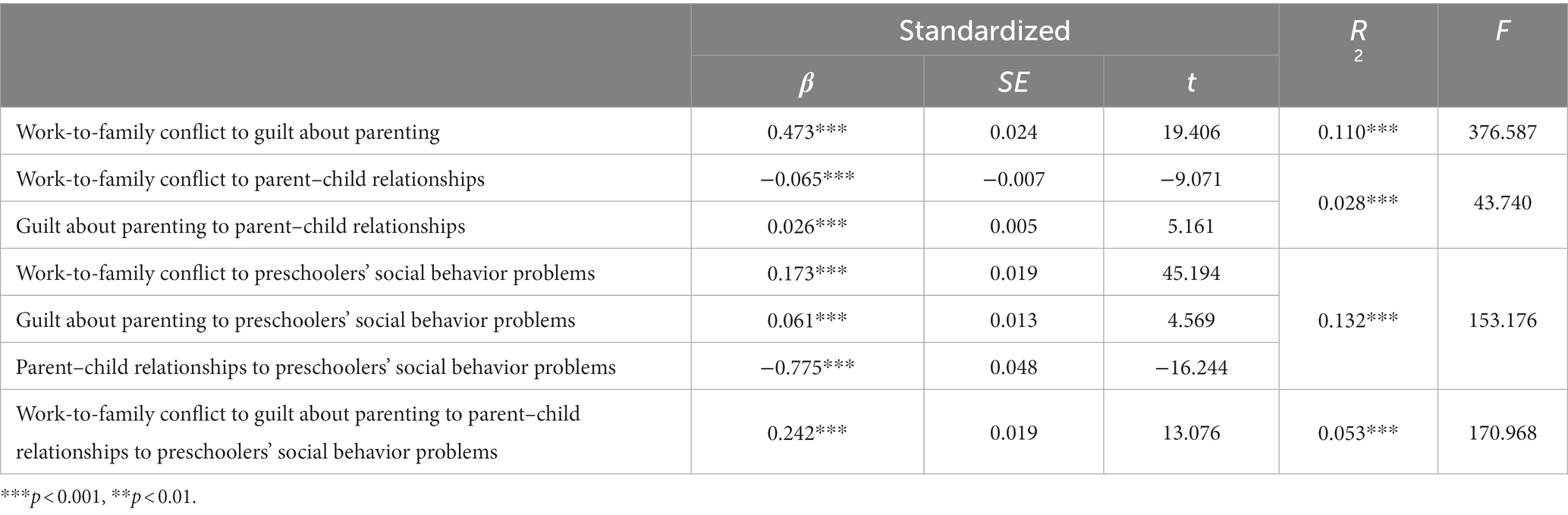 | | Standardized | | | $R^2$ | $F$ |
|---|---|---|---|---|---|
| | $\beta$ | $SE$ | $t$ | | |
| Work-to-family conflict to guilt about parenting | 0.473*** | 0.024 | 19.406 | 0.110*** | 376.587 |
| Work-to-family conflict to parent–child relationships | −0.065*** | −0.007 | −9.071 | 0.028*** | 43.740 |
| Guilt about parenting to parent–child relationships | 0.026*** | 0.005 | 5.161 | | |
| Work-to-family conflict to preschoolers' social behavior problems | 0.173*** | 0.019 | 45.194 | 0.132*** | 153.176 |
| Guilt about parenting to preschoolers' social behavior problems | 0.061*** | 0.013 | 4.569 | | |
| Parent–child relationships to preschoolers' social behavior problems | −0.775*** | 0.048 | −16.244 | | |
| Work-to-family conflict to guilt about parenting to parent–child relationships to preschoolers' social behavior problems | 0.242*** | 0.019 | 13.076 | 0.053*** | 170.968 |

***$p < 0.001$, **$p < 0.01$.